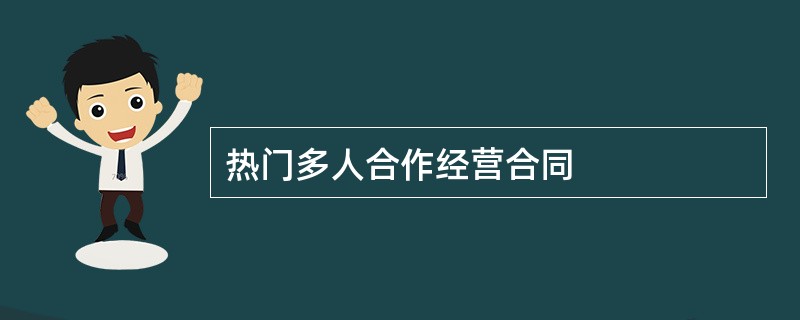 热门多人合作经营合同